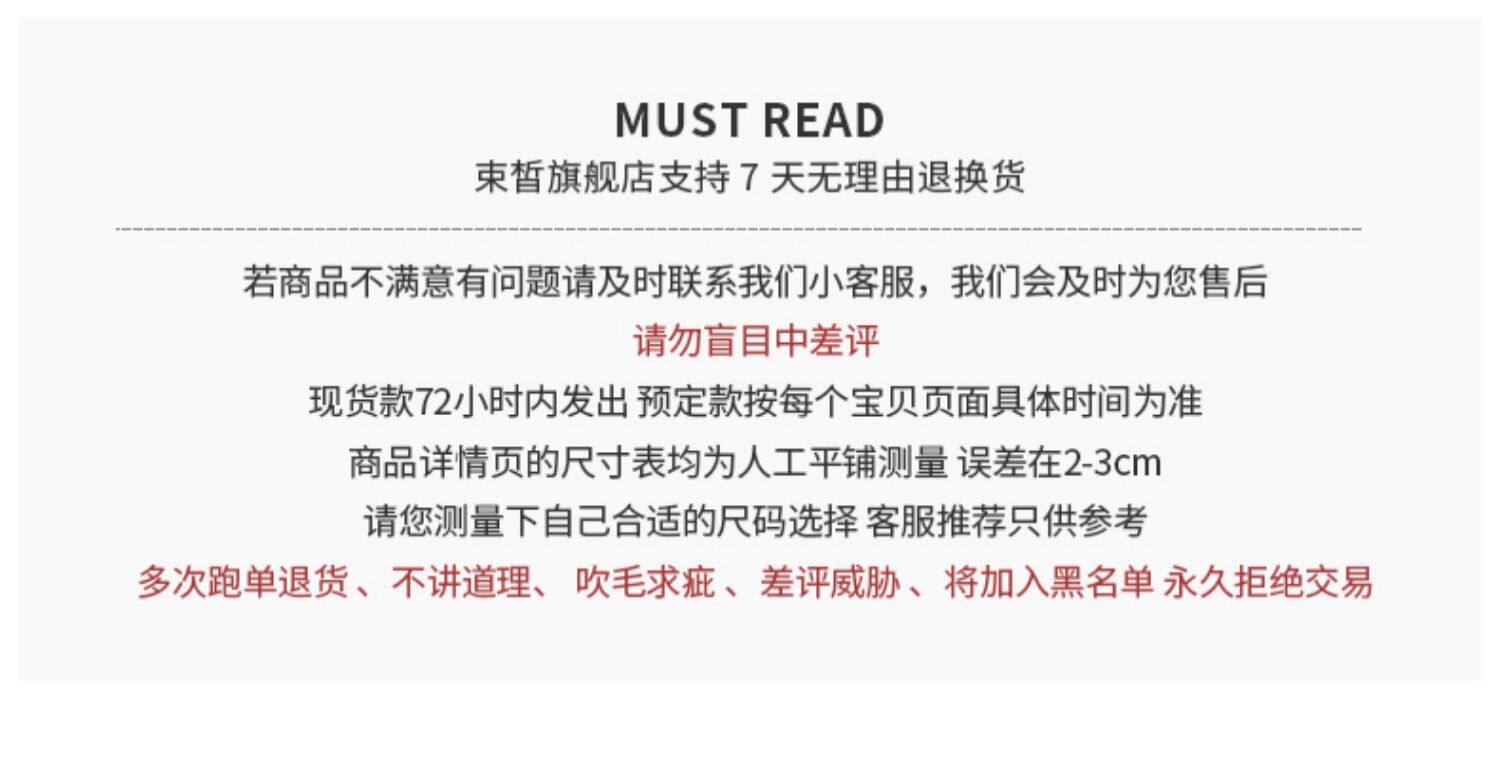 MUST READ
束皙旗舰店支持7天无理由退换货

若商品不满意有问题请及时联系我们小客服，我们会及时为您售后

请勿盲目中差评

现货款72小时内发出 预定款按每个宝贝页面具体时间为准

商品详情页的尺寸表均为人工平铺测量 误差在2-3cm

请您测量下自己合适的尺码选择 客服推荐只供参考

多次跑单退货、不讲道理、吹毛求疵、差评威胁、将加入黑名单 永久拒绝交易